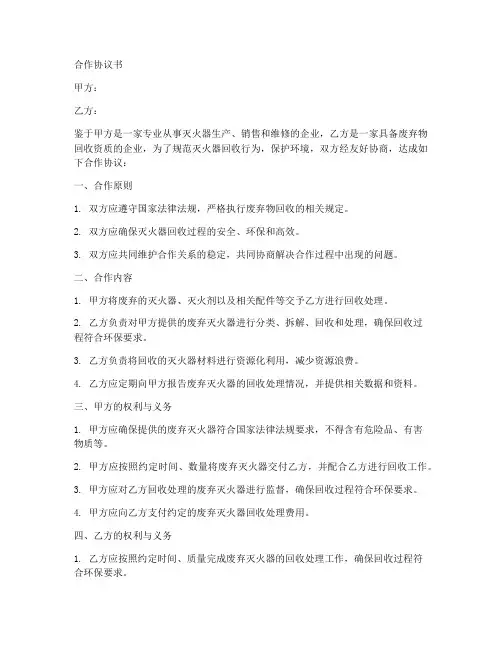 合作协议书

甲方：

乙方：

鉴于甲方是一家专业从事灭火器生产、销售和维修的企业，乙方是一家具备废弃物回收资质的企业，为了规范灭火器回收行为，保护环境，双方经友好协商，达成如下合作协议：

一、合作原则

1. 双方应遵守国家法律法规，严格执行废弃物回收的相关规定。

2. 双方应确保灭火器回收过程的安全、环保和高效。

3. 双方应共同维护合作关系的稳定，共同协商解决合作过程中出现的问题。

二、合作内容

1. 甲方将废弃的灭火器、灭火剂以及相关配件等交予乙方进行回收处理。

2. 乙方负责对甲方提供的废弃灭火器进行分类、拆解、回收和处理，确保回收过程符合环保要求。

3. 乙方负责将回收的灭火器材料进行资源化利用，减少资源浪费。

4. 乙方应定期向甲方报告废弃灭火器的回收处理情况，并提供相关数据和资料。

三、甲方的权利与义务

1. 甲方应确保提供的废弃灭火器符合国家法律法规要求，不得含有危险品、有害物质等。

2. 甲方应按照约定时间、数量将废弃灭火器交付乙方，并配合乙方进行回收工作。

3. 甲方应对乙方回收处理的废弃灭火器进行监督，确保回收过程符合环保要求。

4. 甲方应向乙方支付约定的废弃灭火器回收处理费用。

四、乙方的权利与义务

1. 乙方应按照约定时间、质量完成废弃灭火器的回收处理工作，确保回收过程符合环保要求。